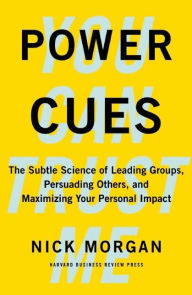 YOU CAN TRUST ME

POWER CUES

The Subtle Science of Leading Groups, Persuading Others, and Maximizing Your Personal Impact

NICK MORGAN

HARVARD BUSINESS REVIEW PRESS